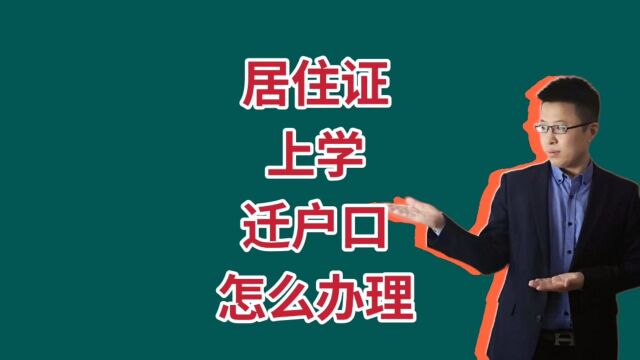 居住证
上学
迁户口
怎么办理